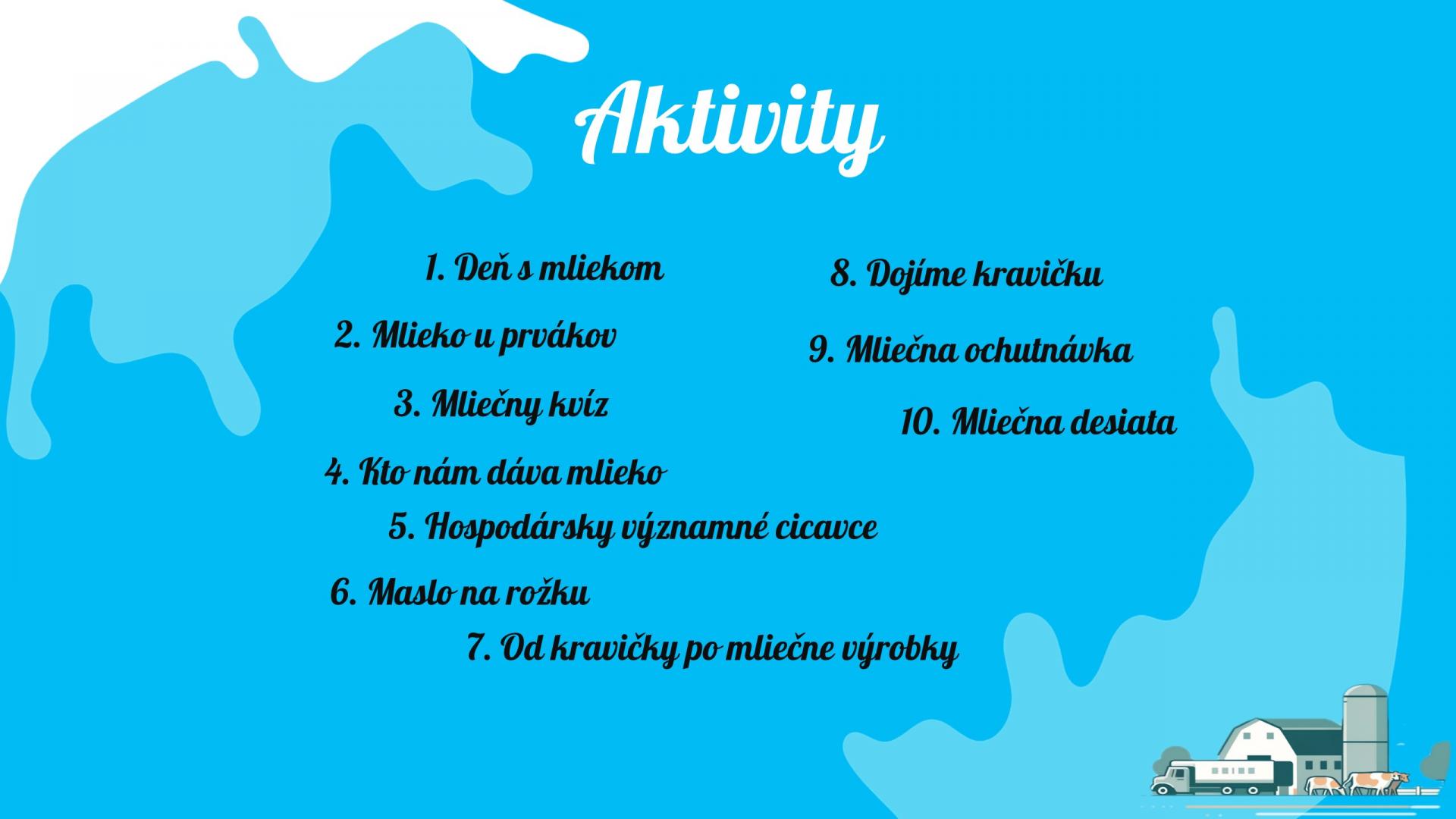 Aktivity

1. Deň s mliekom

2. Mlieko u prvákov

3. Mliečny kvíz

4. Kto nám dáva mlieko

5. Hospodársky významné cicavce

6. Maslo na rožku

7. Od kravičky po mliečne výrobky

8. Dojíme kravičku

9. Mliečna ochutnávka

10. Mliečna desiata